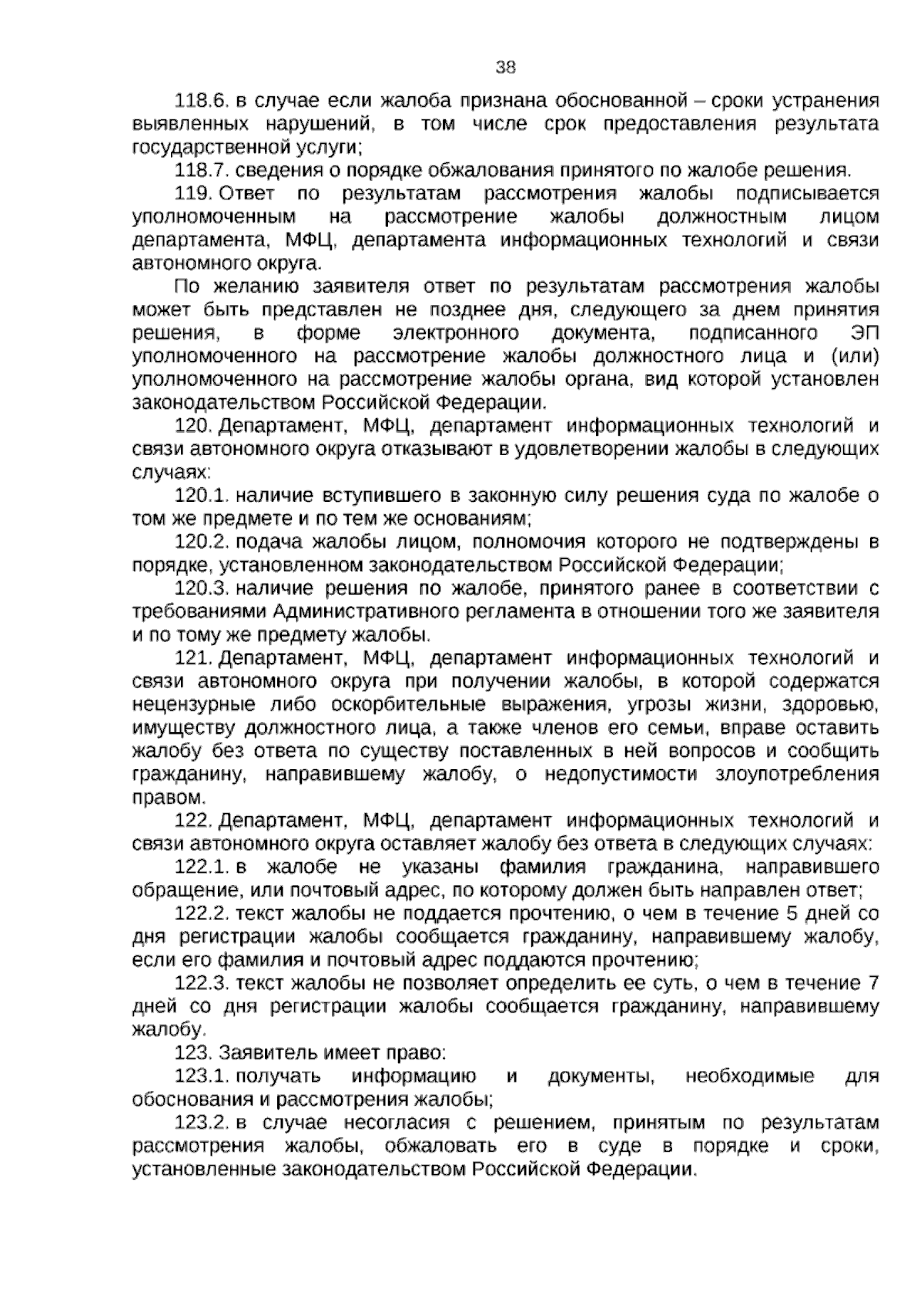 38

118.6. в случае если жалоба признана обоснованной – сроки устранения выявленных нарушений, в том числе срок предоставления результата государственной услуги;

118.7. сведения о порядке обжалования принятого по жалобе решения.

119. Ответ по результатам рассмотрения жалобы подписывается уполномоченным на рассмотрение жалобы должностным лицом департамента, МФЦ, департамента информационных технологий и связи автономного округа.

По желанию заявителя ответ по результатам рассмотрения жалобы может быть представлен не позднее дня, следующего за днем принятия решения, в форме электронного документа, подписанного ЭП уполномоченного на рассмотрение жалобы должностного лица и (или) уполномоченного на рассмотрение жалобы органа, вид которой установлен законодательством Российской Федерации.

120. Департамент, МФЦ, департамент информационных технологий и связи автономного округа отказывают в удовлетворении жалобы в следующих случаях:

120.1. наличие вступившего в законную силу решения суда по жалобе о том же предмете и по тем же основаниям;

120.2. подача жалобы лицом, полномочия которого не подтверждены в порядке, установленном законодательством Российской Федерации;

120.3. наличие решения по жалобе, принятого ранее в соответствии с требованиями Административного регламента в отношении того же заявителя и по тому же предмету жалобы.

121. Департамент, МФЦ, департамент информационных технологий и связи автономного округа при получении жалобы, в которой содержатся нецензурные либо оскорбительные выражения, угрозы жизни, здоровью, имуществу должностного лица, а также членов его семьи, вправе оставить жалобу без ответа по существу поставленных в ней вопросов и сообщить гражданину, направившему жалобу, о недопустимости злоупотребления правом.

122. Департамент, МФЦ, департамент информационных технологий и связи автономного округа оставляет жалобу без ответа в следующих случаях:

122.1. в жалобе не указаны фамилия гражданина, направившего обращение, или почтовый адрес, по которому должен быть направлен ответ;

122.2. текст жалобы не поддается прочтению, о чем в течение 5 дней со дня регистрации жалобы сообщается гражданину, направившему жалобу, если его фамилия и почтовый адрес поддаются прочтению;

122.3. текст жалобы не позволяет определить ее суть, о чем в течение 7 дней со дня регистрации жалобы сообщается гражданину, направившему жалобу.

123. Заявитель имеет право:

123.1. получать информацию и документы, необходимые для обоснования и рассмотрения жалобы;

123.2. в случае несогласия с решением, принятым по результатам рассмотрения жалобы, обжаловать его в суде в порядке и сроки, установленные законодательством Российской Федерации.